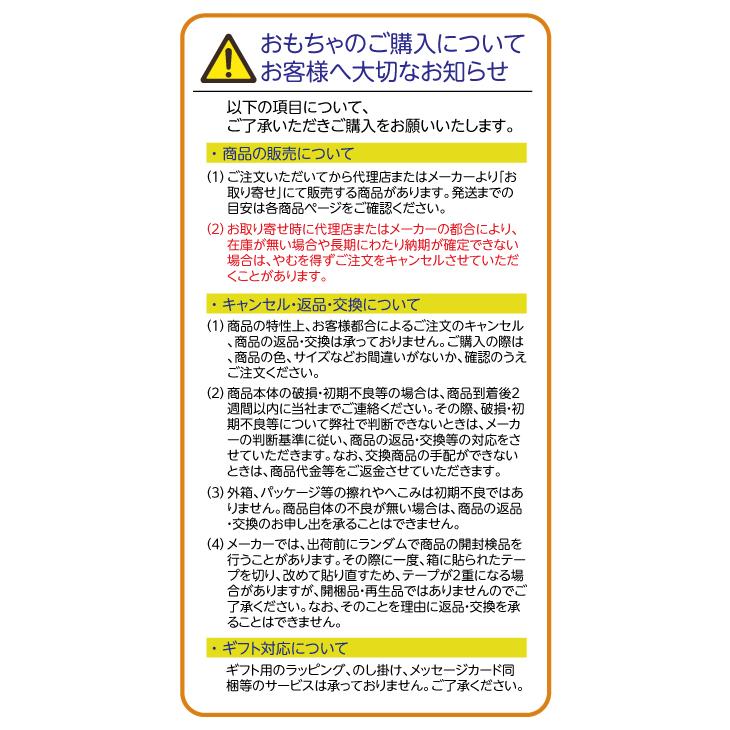 おもちゃのご購入について
お客様へ大切なお知らせ

以下の項目について、
ご了承いただきご購入をお願いいたします。

・商品の販売について

(1) ご注文いただいてから代理店またはメーカーより「お取り寄せ」にて販売する商品があります。発送までの目安は各商品ページをご確認ください。

(2) お取り寄せ時に代理店またはメーカーの都合により、在庫が無い場合や長期にわたり納期が確定できない場合は、やむを得ずご注文をキャンセルさせていただくことがあります。

・キャンセル・返品・交換について

(1) 商品の特性上、お客様都合によるご注文のキャンセル、商品の返品・交換は承っておりません。ご購入の際は、商品の色、サイズなどお間違いがないか、確認のうえご注文ください。

(2) 商品本体の破損・初期不良等の場合は、商品到着後2週間以内に当社までご連絡ください。その際、破損・初期不良等について弊社で判断できないときは、メーカーの判断基準に従い、商品の返品・交換等の対応をさせていただきます。なお、交換商品の手配ができないときは、商品代金等をご返金させていただきます。

(3) 外箱、パッケージ等の擦れやへこみは初期不良ではありません。商品自体の不良が無い場合は、商品の返品・交換のお申し出を承ることはできません。

(4) メーカーでは、出荷前にランダムで商品の開封検品を行うことがあります。その際に一度、箱に貼られたテープを切り、改めて貼り直すため、テープが2重になる場合がありますが、開梱品・再生品ではありませんのでご了承ください。なお、そのことを理由に返品・交換を承ることはできません。

・ギフト対応について

ギフト用のラッピング、のし掛け、メッセージカード同梱等のサービスは承っておりません。ご了承ください。